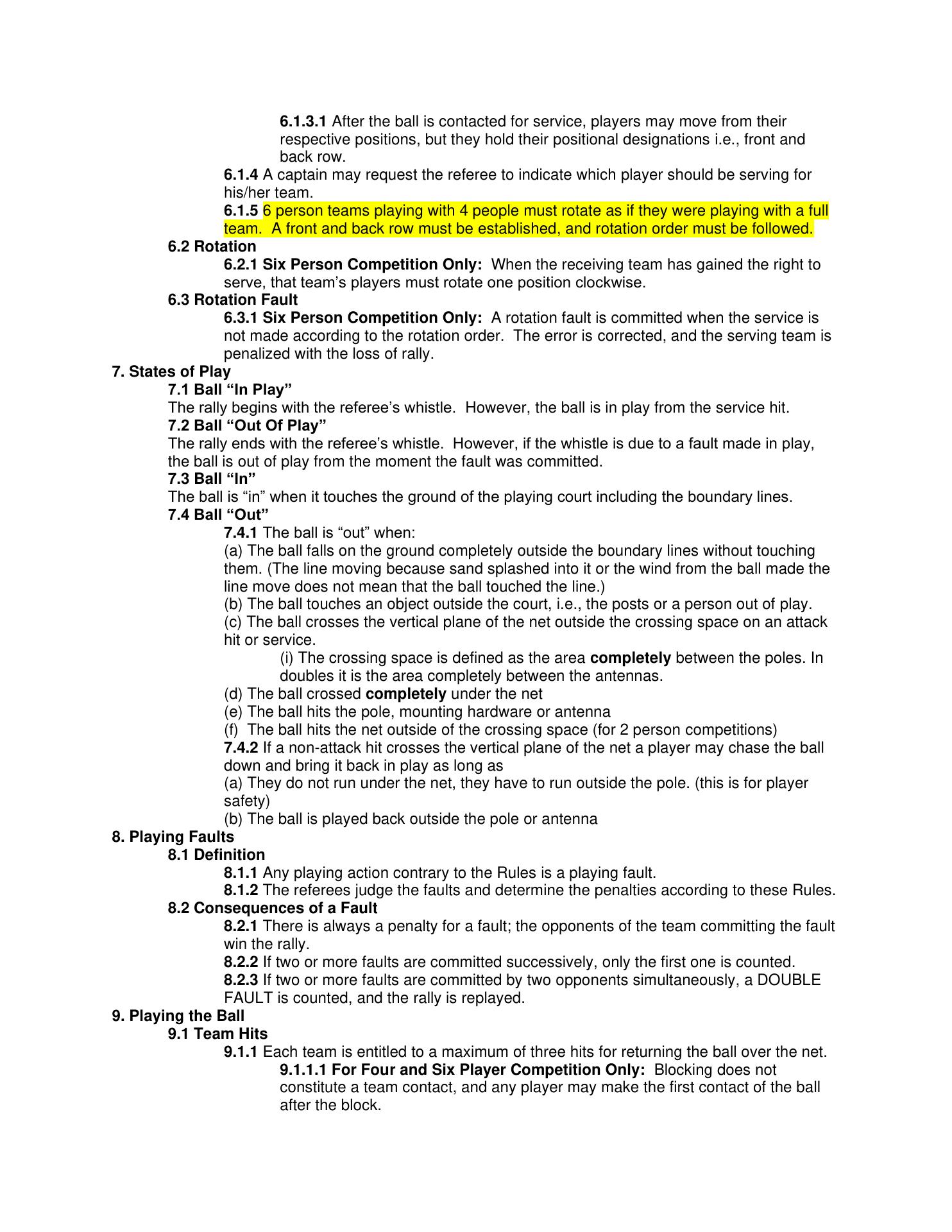 6.1.3.1 After the ball is contacted for service, players may move from their respective positions, but they hold their positional designations i.e., front and back row.

6.1.4 A captain may request the referee to indicate which player should be serving for his/her team.

6.1.5 6 person teams playing with 4 people must rotate as if they were playing with a full team. A front and back row must be established, and rotation order must be followed.

6.2 Rotation

6.2.1 Six Person Competition Only: When the receiving team has gained the right to serve, that team's players must rotate one position clockwise.

6.3 Rotation Fault

6.3.1 Six Person Competition Only: A rotation fault is committed when the service is not made according to the rotation order. The error is corrected, and the serving team is penalized with the loss of rally.

7. States of Play

7.1 Ball "In Play"

The rally begins with the referee's whistle. However, the ball is in play from the service hit.

7.2 Ball "Out Of Play"

The rally ends with the referee's whistle. However, if the whistle is due to a fault made in play, the ball is out of play from the moment the fault was committed.

7.3 Ball "In"

The ball is "in" when it touches the ground of the playing court including the boundary lines.

7.4 Ball "Out"

7.4.1 The ball is "out" when:

(a) The ball falls on the ground completely outside the boundary lines without touching them. (The line moving because sand splashed into it or the wind from the ball made the line move does not mean that the ball touched the line.)

(b) The ball touches an object outside the court, i.e., the posts or a person out of play.

(c) The ball crosses the vertical plane of the net outside the crossing space on an attack hit or service.

(i) The crossing space is defined as the area completely between the poles. In doubles it is the area completely between the antennas.

(d) The ball crossed completely under the net

(e) The ball hits the pole, mounting hardware or antenna

(f) The ball hits the net outside of the crossing space (for 2 person competitions)

7.4.2 If a non-attack hit crosses the vertical plane of the net a player may chase the ball down and bring it back in play as long as

(a) They do not run under the net, they have to run outside the pole. (this is for player safety)

(b) The ball is played back outside the pole or antenna

8. Playing Faults

8.1 Definition

8.1.1 Any playing action contrary to the Rules is a playing fault.

8.1.2 The referees judge the faults and determine the penalties according to these Rules.

8.2 Consequences of a Fault

8.2.1 There is always a penalty for a fault; the opponents of the team committing the fault win the rally.

8.2.2 If two or more faults are committed successively, only the first one is counted.

8.2.3 If two or more faults are committed by two opponents simultaneously, a DOUBLE FAULT is counted, and the rally is replayed.

9. Playing the Ball

9.1 Team Hits

9.1.1 Each team is entitled to a maximum of three hits for returning the ball over the net.

9.1.1.1 For Four and Six Player Competition Only: Blocking does not constitute a team contact, and any player may make the first contact of the ball after the block.